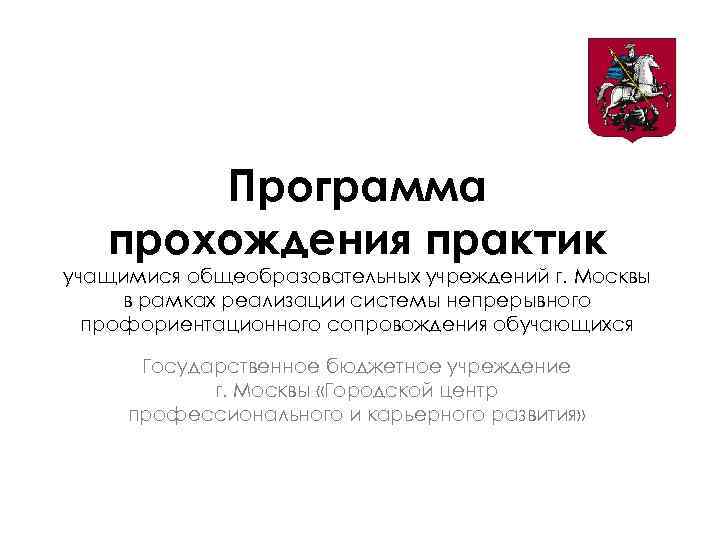 Программа прохождения практик
учащимися общеобразовательных учреждений г. Москвы в рамках реализации системы непрерывного профориентационного сопровождения обучающихся

Государственное бюджетное учреждение г. Москвы «Городской центр профессионального и карьерного развития»